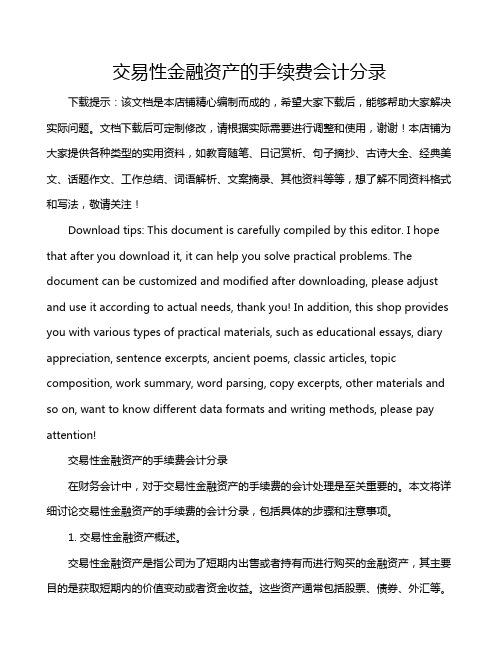 交易性金融资产的手续费会计分录

下载提示：该文档是本店铺精心编制而成的，希望大家下载后，能够帮助大家解决实际问题。文档下载后可定制修改，请根据实际需要进行调整和使用，谢谢！本店铺为大家提供各种类型的实用资料，如教育随笔、日记赏析、句子摘抄、古诗大全、经典美文、话题作文、工作总结、词语解析、文案摘录、其他资料等等，想了解不同资料格式和写法，敬请关注！

Download tips: This document is carefully compiled by this editor. I hope that after you download it, it can help you solve practical problems. The document can be customized and modified after downloading, please adjust and use it according to actual needs, thank you! In addition, this shop provides you with various types of practical materials, such as educational essays, diary appreciation, sentence excerpts, ancient poems, classic articles, topic composition, work summary, word parsing, copy excerpts, other materials and so on, want to know different data formats and writing methods, please pay attention!

交易性金融资产的手续费会计分录

在财务会计中，对于交易性金融资产的手续费的会计处理是至关重要的。本文将详细讨论交易性金融资产的手续费的会计分录，包括具体的步骤和注意事项。

1. 交易性金融资产概述。

交易性金融资产是指公司为了短期内出售或者持有而进行购买的金融资产，其主要目的是获取短期内的价值变动或者资金收益。这些资产通常包括股票、债券、外汇等。